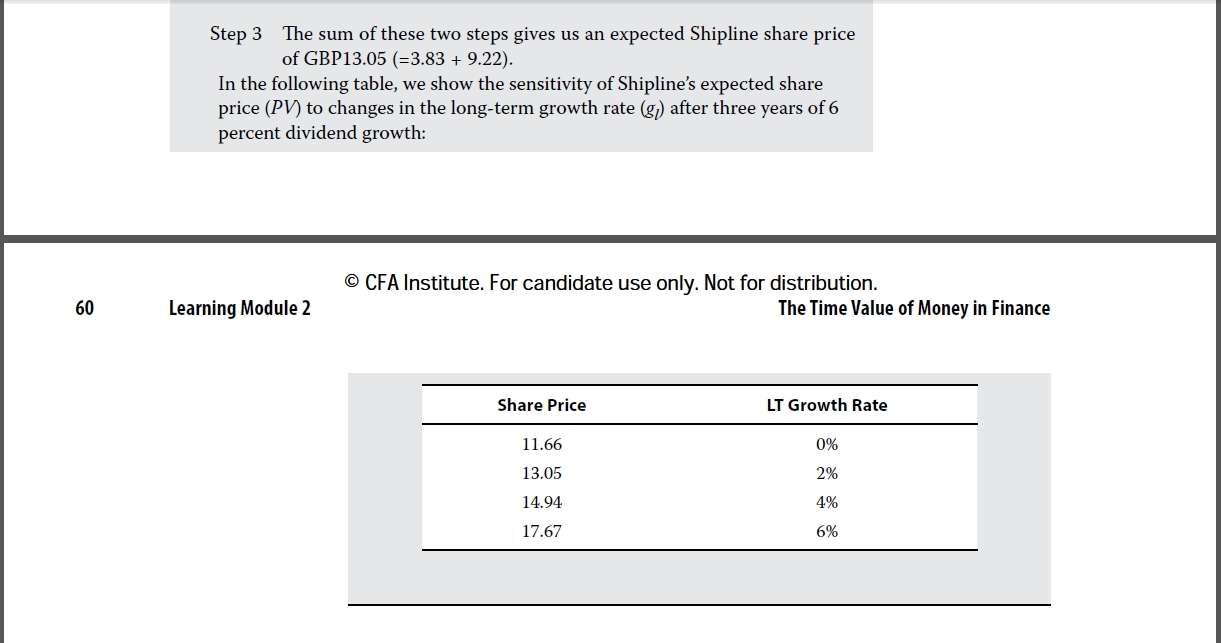 Step 3 The sum of these two steps gives us an expected Shipline share price of GBP13.05 (=3.83 + 9.22).

In the following table, we show the sensitivity of Shipline's expected share price ($PV$) to changes in the long-term growth rate ($g_l$) after three years of 6 percent dividend growth:

© CFA Institute. For candidate use only. Not for distribution.

60 Learning Module 2 The Time Value of Money in Finance

| Share Price | LT Growth Rate |
|---|---|
| 11.66 | 0% |
| 13.05 | 2% |
| 14.94 | 4% |
| 17.67 | 6% |